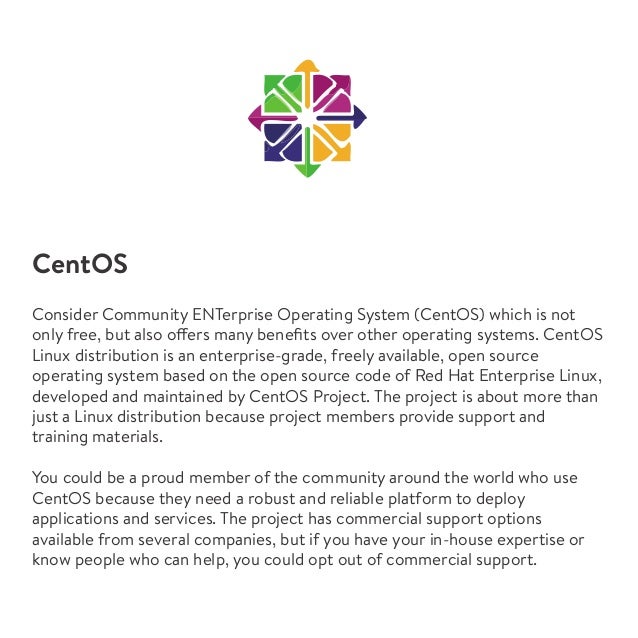 CentOS

Consider Community ENTerprise Operating System (CentOS) which is not only free, but also offers many benefits over other operating systems. CentOS Linux distribution is an enterprise-grade, freely available, open source operating system based on the open source code of Red Hat Enterprise Linux, developed and maintained by CentOS Project. The project is about more than just a Linux distribution because project members provide support and training materials.

You could be a proud member of the community around the world who use CentOS because they need a robust and reliable platform to deploy applications and services. The project has commercial support options available from several companies, but if you have your in-house expertise or know people who can help, you could opt out of commercial support.